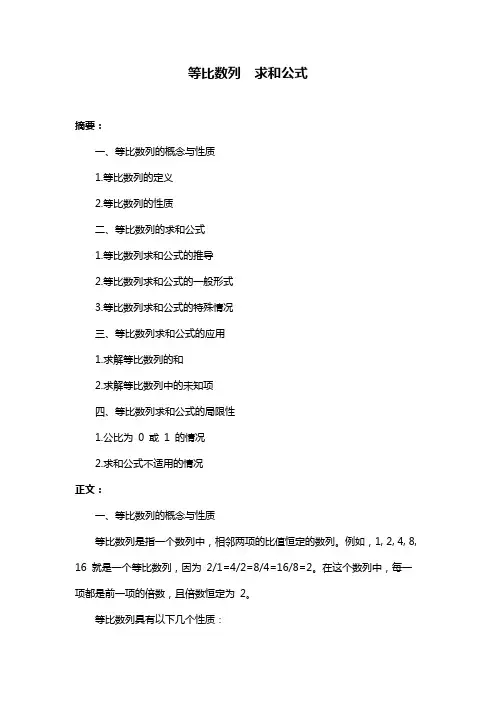 等比数列 求和公式

摘要：

一、等比数列的概念与性质

1.等比数列的定义

2.等比数列的性质

二、等比数列的求和公式

1.等比数列求和公式的推导

2.等比数列求和公式的一般形式

3.等比数列求和公式的特殊情况

三、等比数列求和公式的应用

1.求解等比数列的和

2.求解等比数列中的未知项

四、等比数列求和公式的局限性

1.公比为 0 或 1 的情况

2.求和公式不适用的情况

正文：

一、等比数列的概念与性质

等比数列是指一个数列中，相邻两项的比值恒定的数列。例如，1, 2, 4, 8, 16 就是一个等比数列，因为 2/1=4/2=8/4=16/8=2。在这个数列中，每一项都是前一项的倍数，且倍数恒定为 2。

等比数列具有以下几个性质：